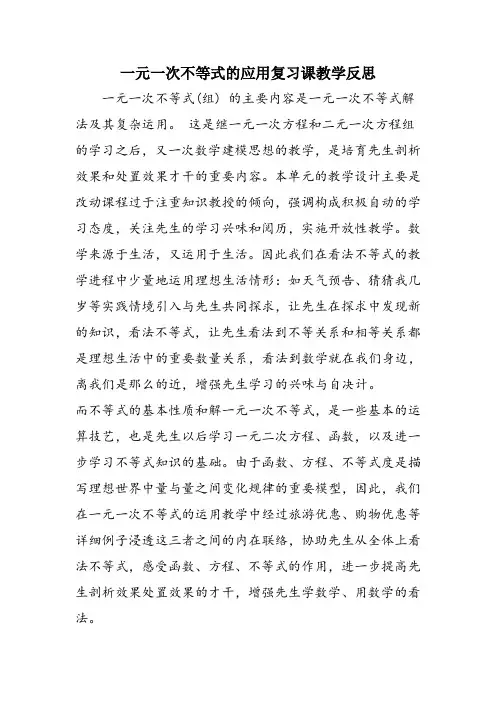 一元一次不等式的应用复习课教学反思

一元一次不等式(组) 的主要内容是一元一次不等式解法及其复杂运用。 这是继一元一次方程和二元一次方程组的学习之后，又一次数学建模思想的教学，是培育先生剖析效果和处置效果才干的重要内容。本单元的教学设计主要是改动课程过于注重知识教授的倾向，强调构成积极自动的学习态度，关注先生的学习兴味和阅历，实施开放性教学。数学来源于生活，又运用于生活。因此我们在看法不等式的教学进程中少量地运用理想生活情形：如天气预告、猜猜我几岁等实践情境引入与先生共同探求，让先生在探求中发现新的知识，看法不等式，让先生看法到不等关系和相等关系都是理想生活中的重要数量关系，看法到数学就在我们身边，离我们是那么的近，增强先生学习的兴味与自决计。

而不等式的基本性质和解一元一次不等式，是一些基本的运算技艺，也是先生以后学习一元二次方程、函数，以及进一步学习不等式知识的基础。由于函数、方程、不等式度是描写理想世界中量与量之间变化规律的重要模型，因此，我们在一元一次不等式的运用教学中经过旅游优惠、购物优惠等详细例子浸透这三者之间的内在联络，协助先生从全体上看法不等式，感受函数、方程、不等式的作用，进一步提高先生剖析效果处置效果的才干，增强先生学数学、用数学的看法。